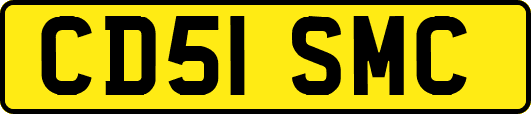 CD51 SMC